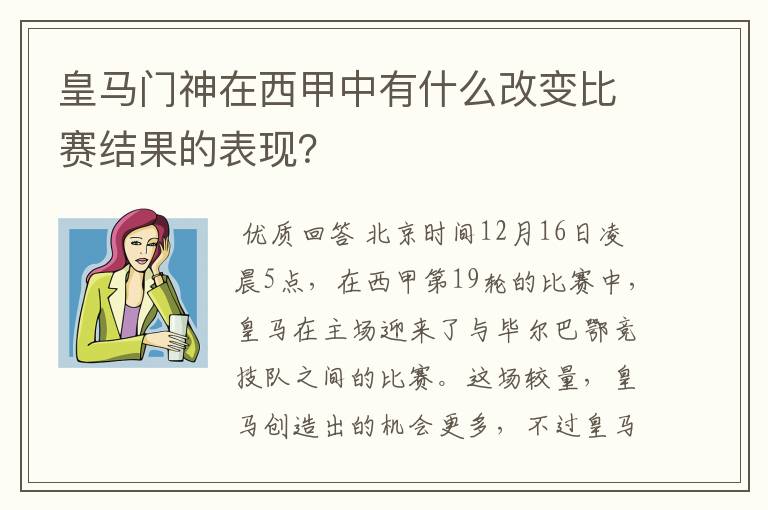 皇马门神在西甲中有什么改变比赛结果的表现？

优质回答 北京时间12月16日凌晨5点，在西甲第19轮的比赛中，皇马在主场迎来了与毕尔巴鄂竞技队之间的比赛。这场较量，皇马创造出的机会更多，不过皇马